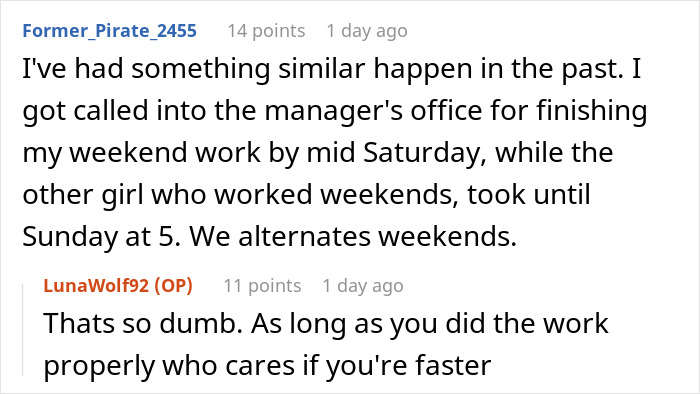 Former_Pirate_2455 14 points 1 day ago
I've had something similar happen in the past. I got called into the manager's office for finishing my weekend work by mid Saturday, while the other girl who worked weekends, took until Sunday at 5. We alternates weekends.

LunaWolf92 (OP) 11 points 1 day ago
Thats so dumb. As long as you did the work properly who cares if you're faster